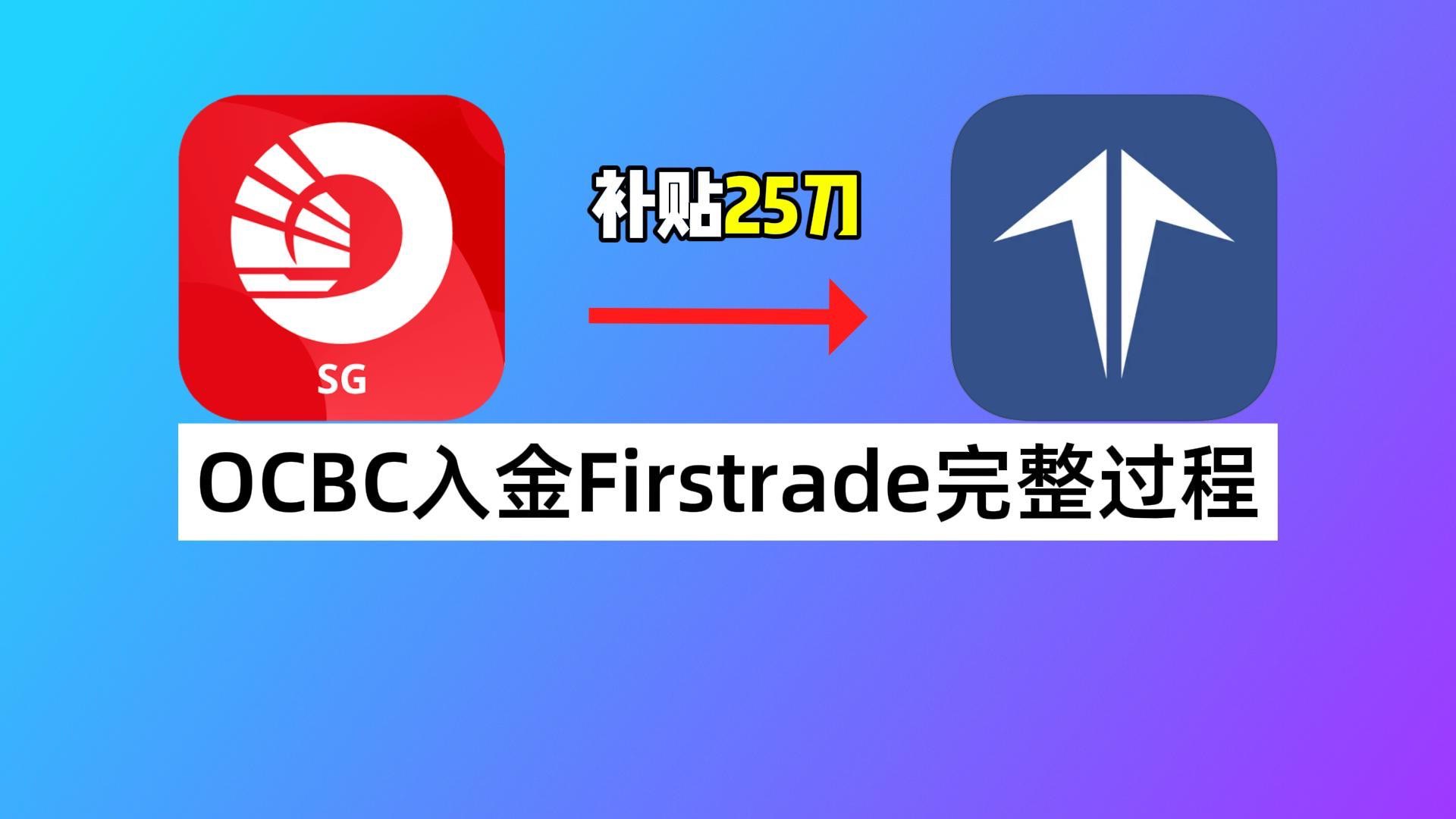 SG

补贴25刀

OCBC入金Firstrade完整过程